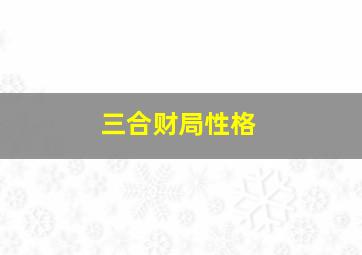 三合财局性格